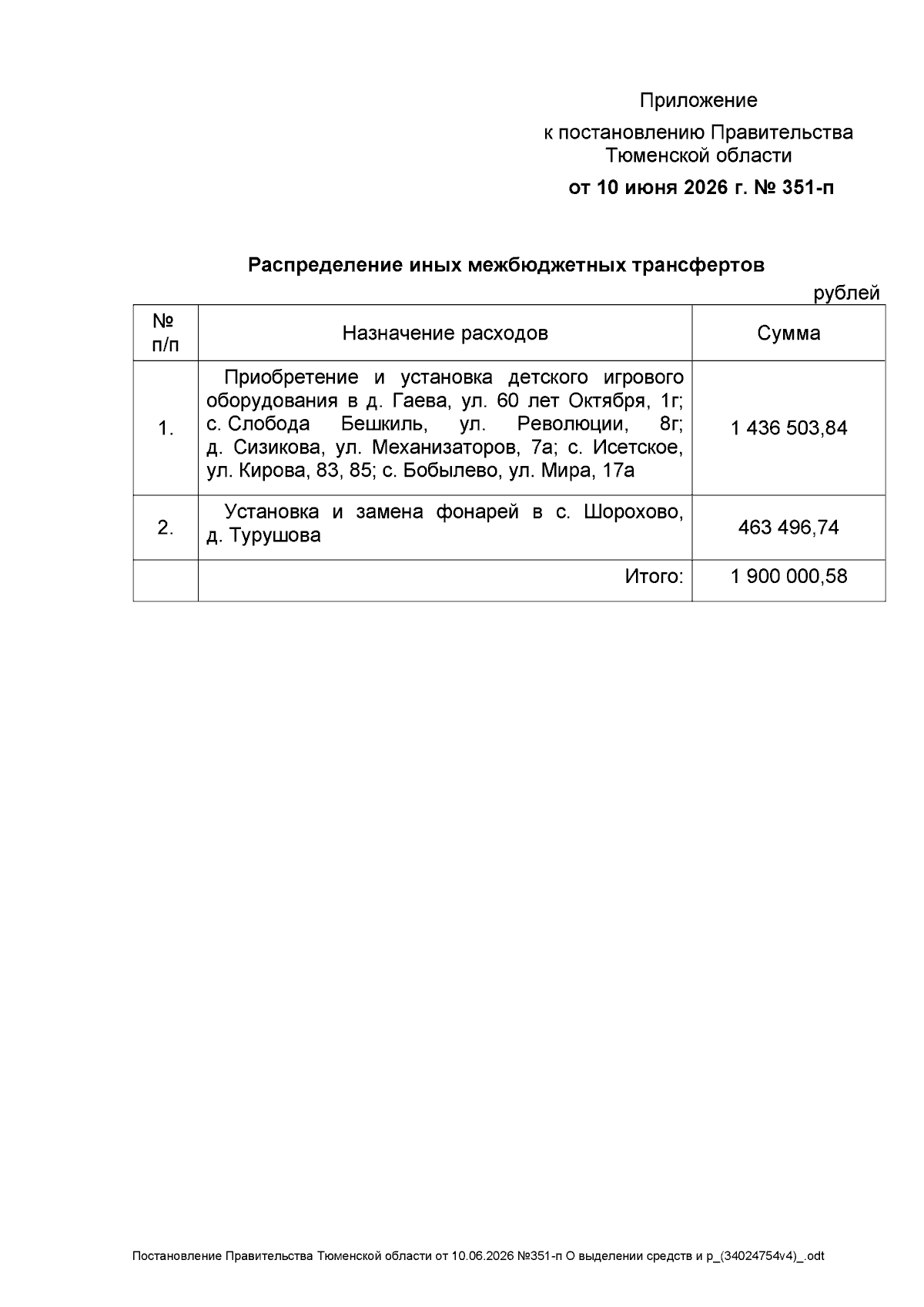 Приложение

к постановлению Правительства Тюменской области

от 10 июня 2026 г. № 351-п

Распределение иных межбюджетных трансфертов

рублей

| № п/п | Назначение расходов | Сумма |
|---|---|---|
| 1. | Приобретение и установка детского игрового оборудования в д. Гаева, ул. 60 лет Октября, 1г; с. Слобода Бешкиль, ул. Революции, 8г; д. Сизикова, ул. Механизаторов, 7а; с. Исетское, ул. Кирова, 83, 85; с. Бобылево, ул. Мира, 17а | 1 436 503,84 |
| 2. | Установка и замена фонарей в с. Шорохово, д. Турушова | 463 496,74 |
| | Итого: | 1 900 000,58 |

Постановление Правительства Тюменской области от 10.06.2026 №351-п О выделении средств и р_(34024754v4)_.odt